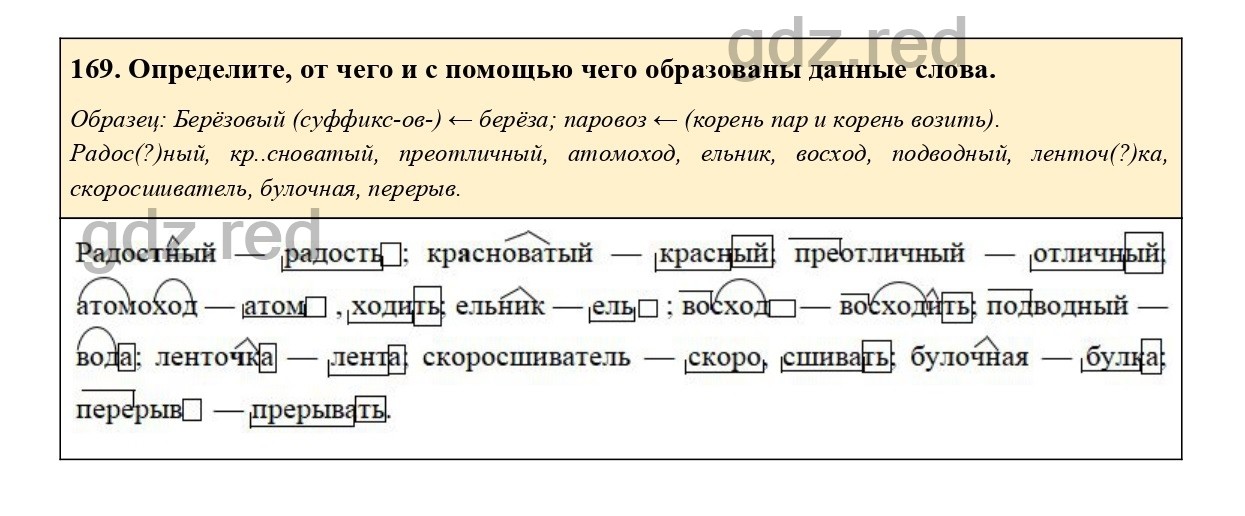 gdz.red

169. Определите, от чего и с помощью чего образованы данные слова.

Образец: Берёзовый (суффикс-ов-) ← берёза; паровоз ← (корень пар и корень возить).
Радос(?)ный, кр..сноватый, преотличный, атомоход, ельник, восход, подводный, ленточ(?)ка, скоросшиватель, булочная, перерыв.

gdz.red

Радостный — радость; красноватый — красный; преотличный — отличный; атомоход — атом, ходить; ельник — ель; восход — восходить; подводный — вода; ленточка — лента; скоросшиватель — скоро, сшивать; булочная — булка; перерыв — прерывать.